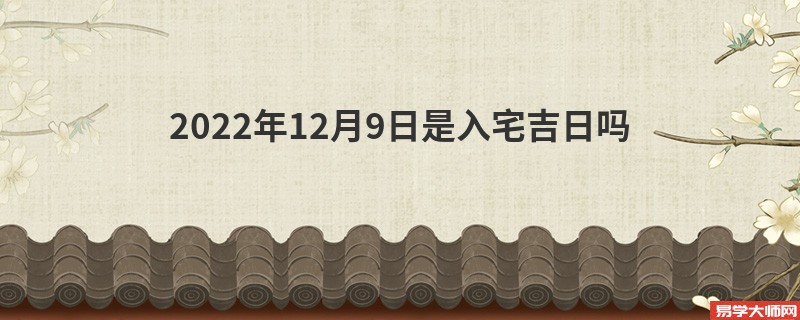 2022年12月9日是入宅吉日吗

易学大师网